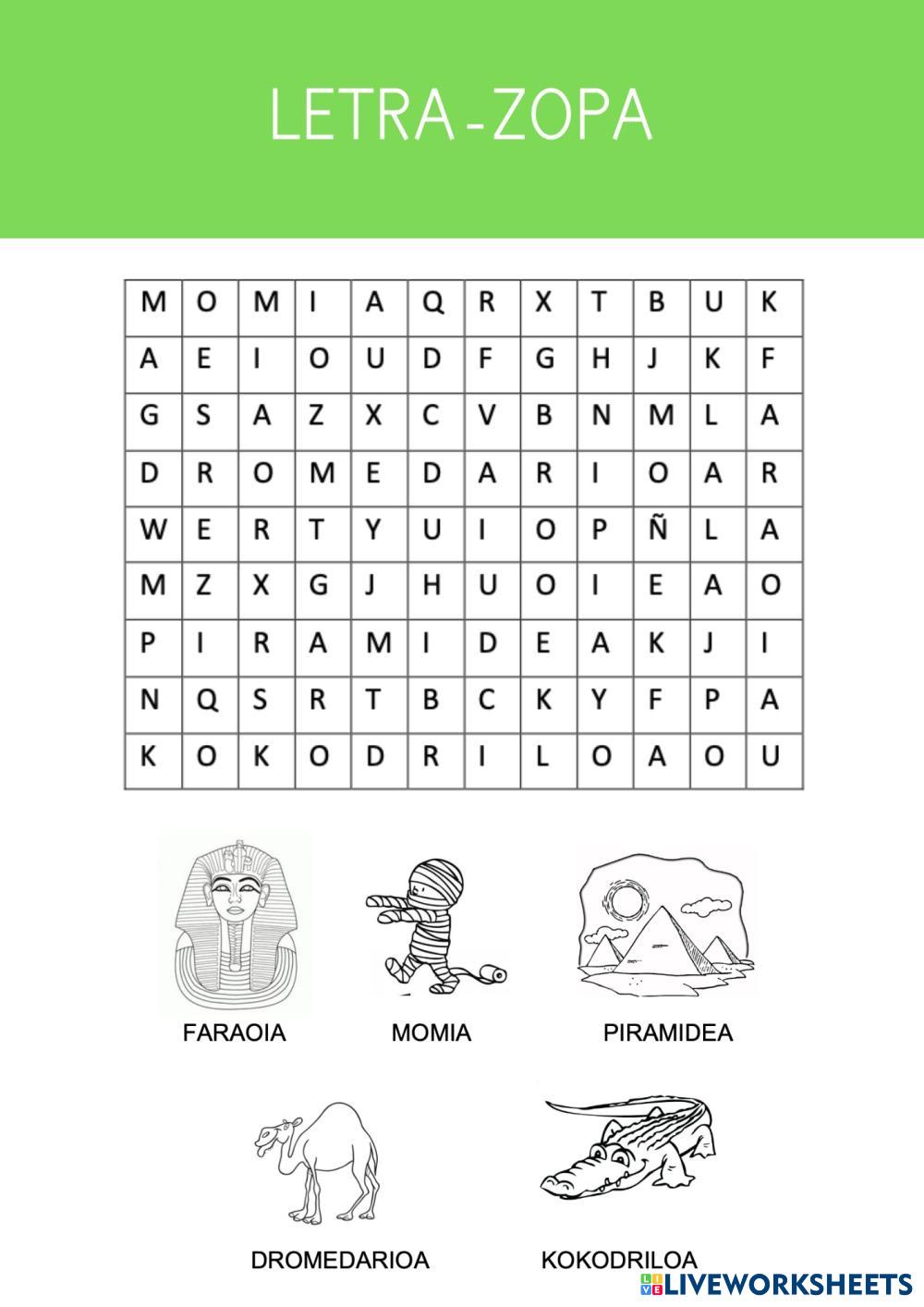 LETRA-ZOPA

| M | O | M | I | A | Q | R | X | T | B | U | K |
|---|---|---|---|---|---|---|---|---|---|---|---|
| A | E | I | O | U | D | F | G | H | J | K | F |
| G | S | A | Z | X | C | V | B | N | M | L | A |
| D | R | O | M | E | D | A | R | I | O | A | R |
| W | E | R | T | Y | U | I | O | P | Ñ | L | A |
| M | Z | X | G | J | H | U | O | I | E | A | O |
| P | I | R | A | M | I | D | E | A | K | J | I |
| N | Q | S | R | T | B | C | K | Y | F | P | A |
| K | O | K | O | D | R | I | L | O | A | O | U |

FARAOIA

MOMIA

PIRAMIDEA

DROMEDARIOA

KOKODRILOA

LIVEWORKSHEETS